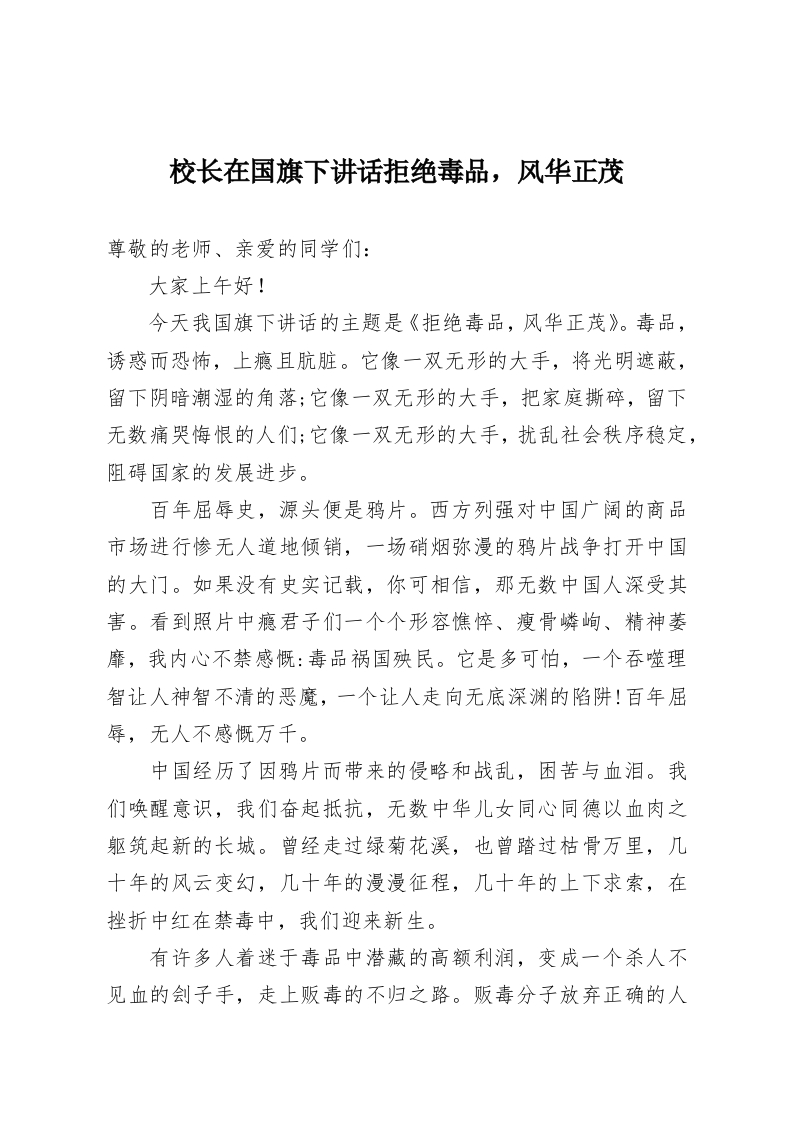 校长在国旗下讲话拒绝毒品，风华正茂

尊敬的老师、亲爱的同学们：

大家上午好！

今天我国旗下讲话的主题是《拒绝毒品，风华正茂》。毒品，诱惑而恐怖，上瘾且肮脏。它像一双无形的大手，将光明遮蔽，留下阴暗潮湿的角落;它像一双无形的大手，把家庭撕碎，留下无数痛哭悔恨的人们;它像一双无形的大手，扰乱社会秩序稳定，阻碍国家的发展进步。

百年屈辱史，源头便是鸦片。西方列强对中国广阔的商品市场进行惨无人道地倾销，一场硝烟弥漫的鸦片战争打开中国的大门。如果没有史实记载，你可相信，那无数中国人深受其害。看到照片中瘾君子们一个个形容憔悴、瘦骨嶙峋、精神萎靡，我内心不禁感慨:毒品祸国殃民。它是多可怕，一个吞噬理智让人神智不清的恶魔，一个让人走向无底深渊的陷阱!百年屈辱，无人不感慨万千。

中国经历了因鸦片而带来的侵略和战乱，困苦与血泪。我们唤醒意识，我们奋起抵抗，无数中华儿女同心同德以血肉之躯筑起新的长城。曾经走过绿菊花溪，也曾踏过枯骨万里，几十年的风云变幻，几十年的漫漫征程，几十年的上下求索，在挫折中红在禁毒中，我们迎来新生。

有许多人着迷于毒品中潜藏的高额利润，变成一个杀人不见血的刽子手，走上贩毒的不归之路。贩毒分子放弃正确的人